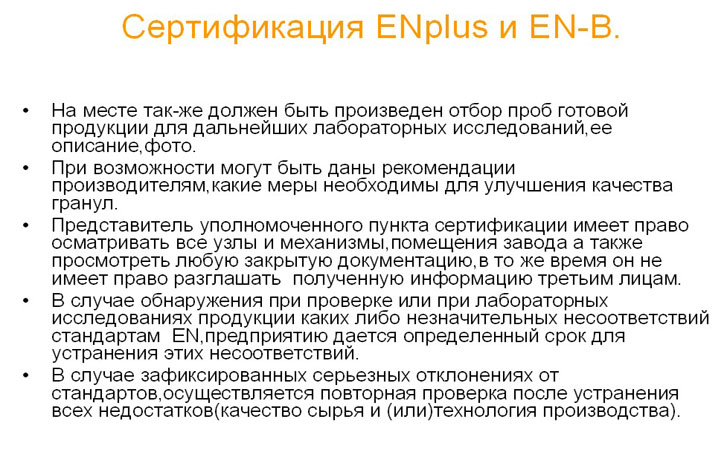 Сертификация ENplus и EN-B.

• На месте так-же должен быть произведен отбор проб готовой продукции для дальнейших лабораторных исследований,ее описание,фото.

• При возможности могут быть даны рекомендации производителям,какие меры необходимы для улучшения качества гранул.

• Представитель уполномоченного пункта сертификации имеет право осматривать все узлы и механизмы,помещения завода а также просмотреть любую закрытую документацию,в то же время он не имеет право разглашать  полученную информацию третьим лицам.

• В случае обнаружения при проверке или при лабораторных исследованиях продукции каких либо незначительных несоответствий стандартам  EN,предприятию дается определенный срок для устранения этих несоответствий.

• В случае зафиксированных серьезных отклонениях от стандартов,осуществляется повторная проверка после устранения всех недостатков(качество сырья и (или)технология производства).